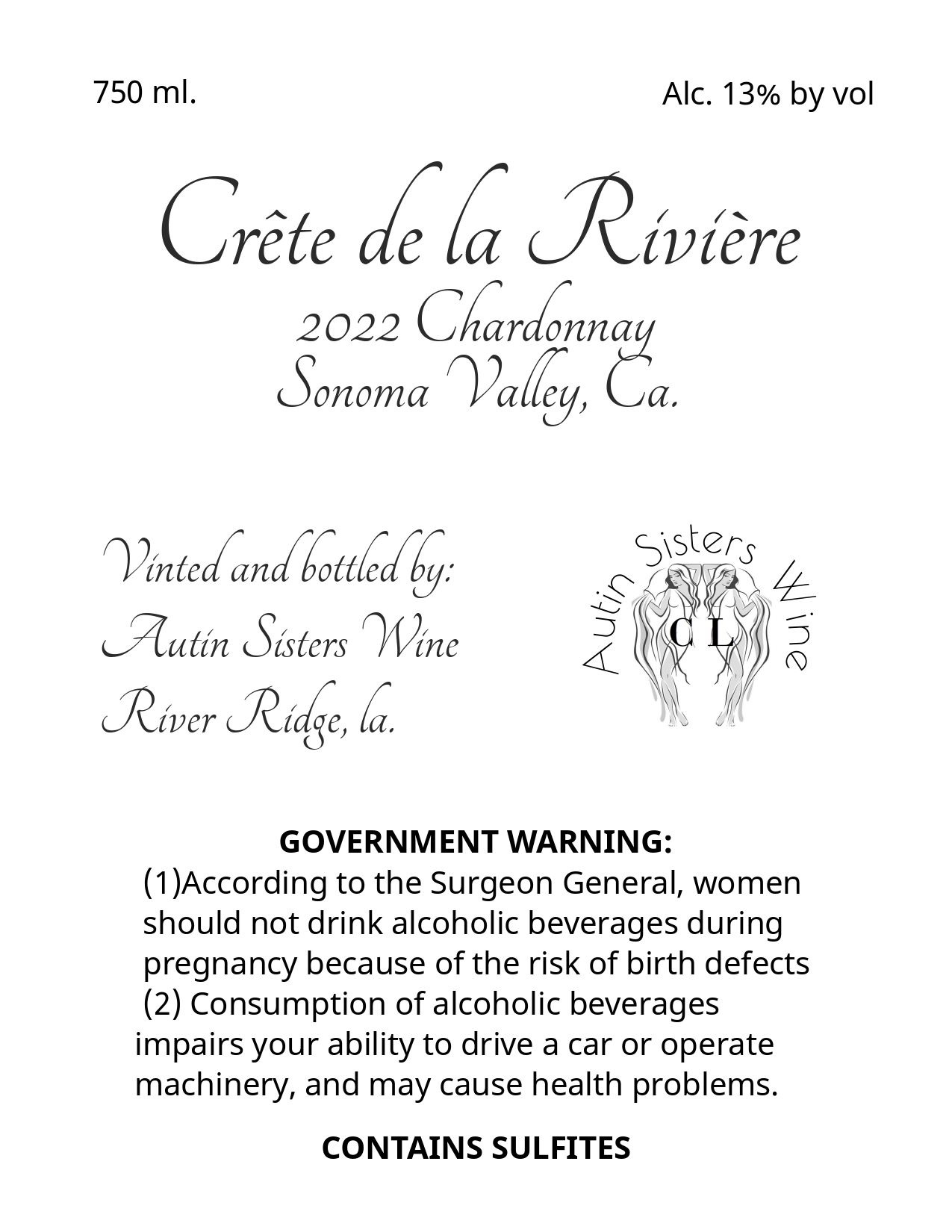 750 ml.

Alc. 13% by vol

Crête de la Rivière
2022 Chardonnay
Sonoma Valley, Ca.

Vinted and bottled by:
Autin Sisters Wine
River Ridge, la.

Autin Sisters Wine
C L

GOVERNMENT WARNING:
(1)According to the Surgeon General, women should not drink alcoholic beverages during pregnancy because of the risk of birth defects (2) Consumption of alcoholic beverages impairs your ability to drive a car or operate machinery, and may cause health problems.

CONTAINS SULFITES